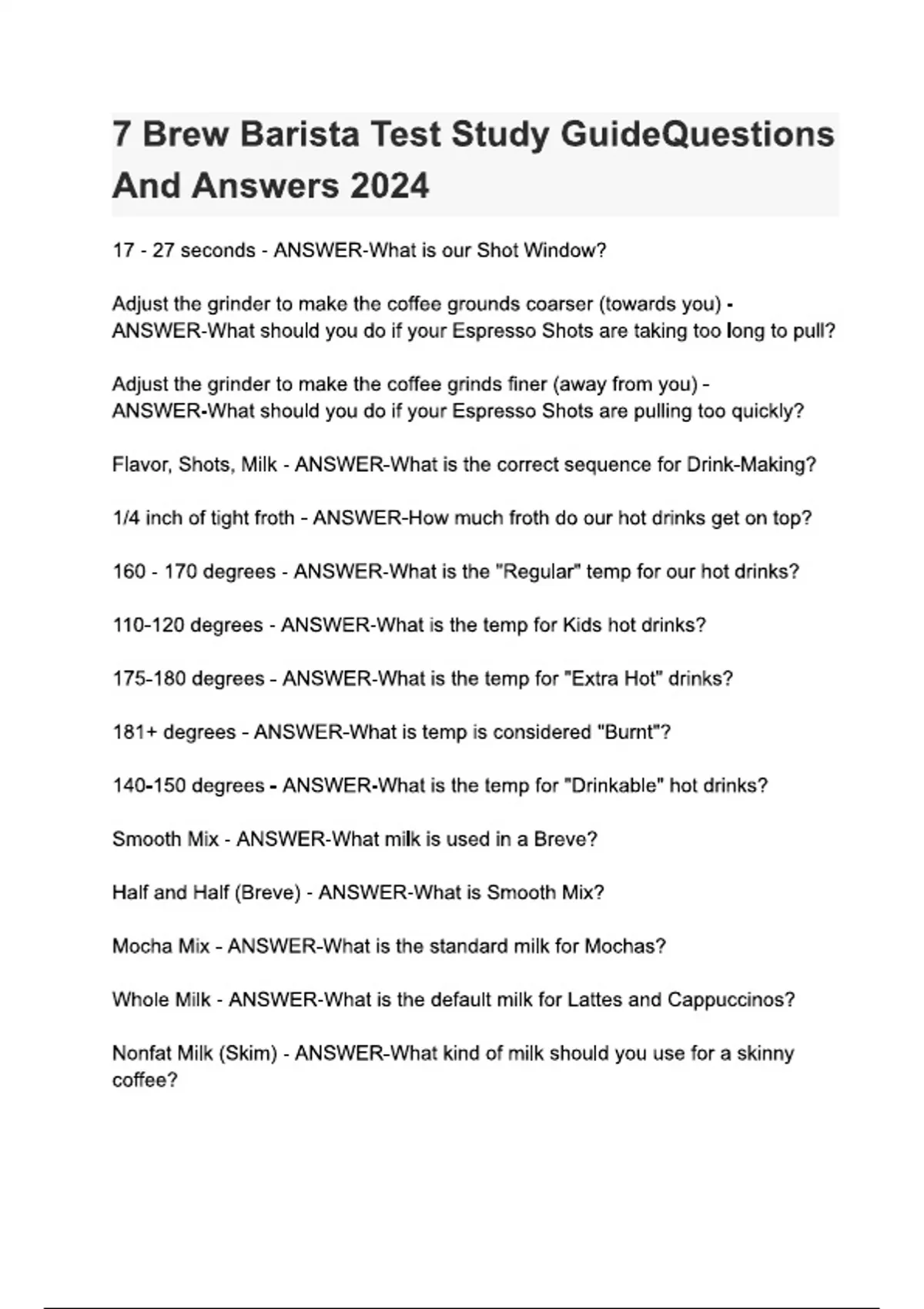 7 Brew Barista Test Study GuideQuestions And Answers 2024

17 - 27 seconds - ANSWER-What is our Shot Window?

Adjust the grinder to make the coffee grounds coarser (towards you) - ANSWER-What should you do if your Espresso Shots are taking too long to pull?

Adjust the grinder to make the coffee grinds finer (away from you) - ANSWER-What should you do if your Espresso Shots are pulling too quickly?

Flavor, Shots, Milk - ANSWER-What is the correct sequence for Drink-Making?

1/4 inch of tight froth - ANSWER-How much froth do our hot drinks get on top?

160 - 170 degrees - ANSWER-What is the "Regular" temp for our hot drinks?

110-120 degrees - ANSWER-What is the temp for Kids hot drinks?

175-180 degrees - ANSWER-What is the temp for "Extra Hot" drinks?

181+ degrees - ANSWER-What is temp is considered "Burnt"?

140-150 degrees - ANSWER-What is the temp for "Drinkable" hot drinks?

Smooth Mix - ANSWER-What milk is used in a Breve?

Half and Half (Breve) - ANSWER-What is Smooth Mix?

Mocha Mix - ANSWER-What is the standard milk for Mochas?

Whole Milk - ANSWER-What is the default milk for Lattes and Cappuccinos?

Nonfat Milk (Skim) - ANSWER-What kind of milk should you use for a skinny coffee?